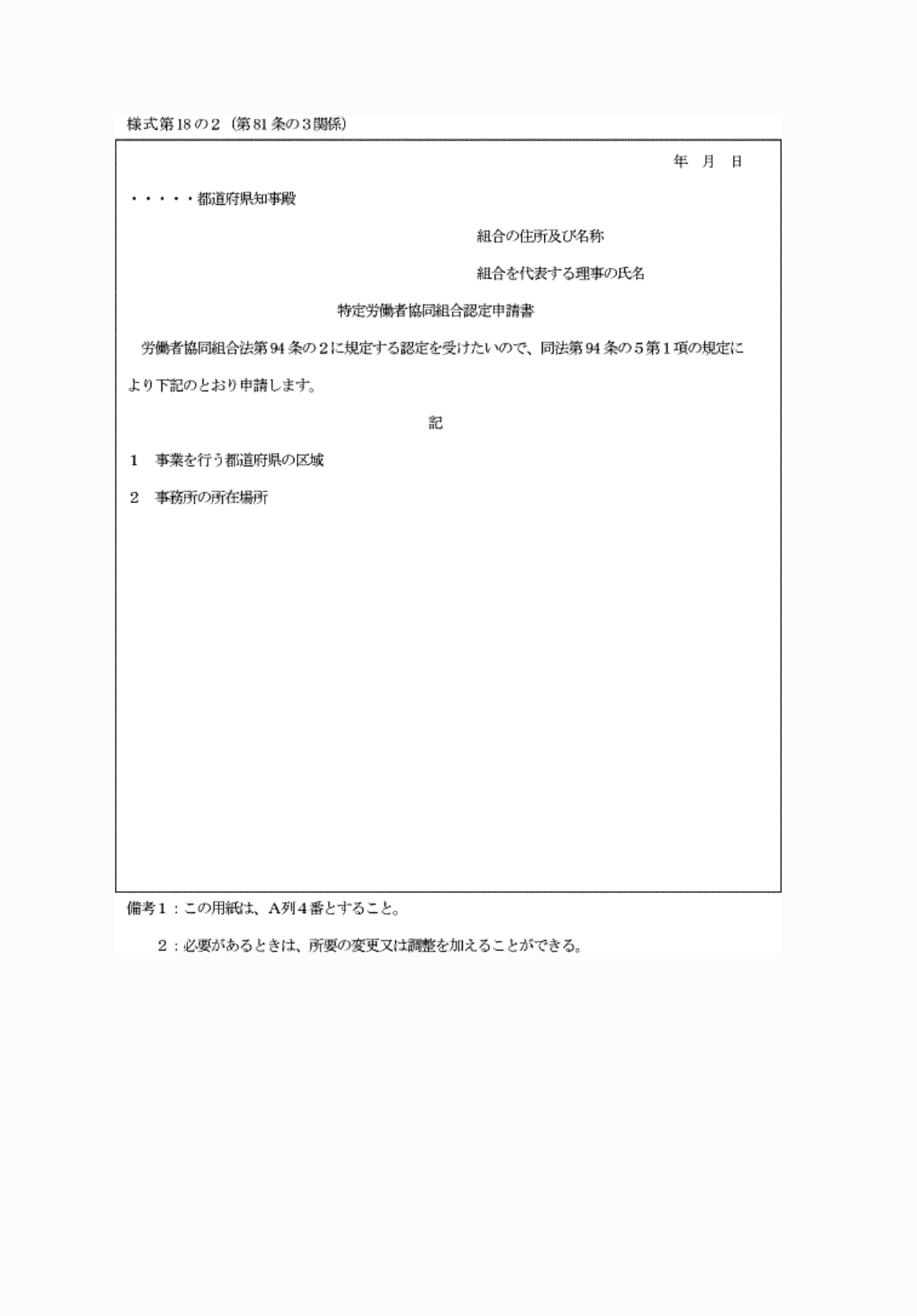 様式第18の2（第81条の3関係）

年　月　日

・・・・・都道府県知事殿

組合の住所及び名称

組合を代表する理事の氏名

特定労働者協同組合認定申請書

労働者協同組合法第94条の2に規定する認定を受けたいので、同法第94条の5第1項の規定により下記のとおり申請します。

記

1　事業を行う都道府県の区域

2　事務所の所在場所

備考1：この用紙は、A列4番とすること。

2：必要があるときは、所要の変更又は調整を加えることができる。